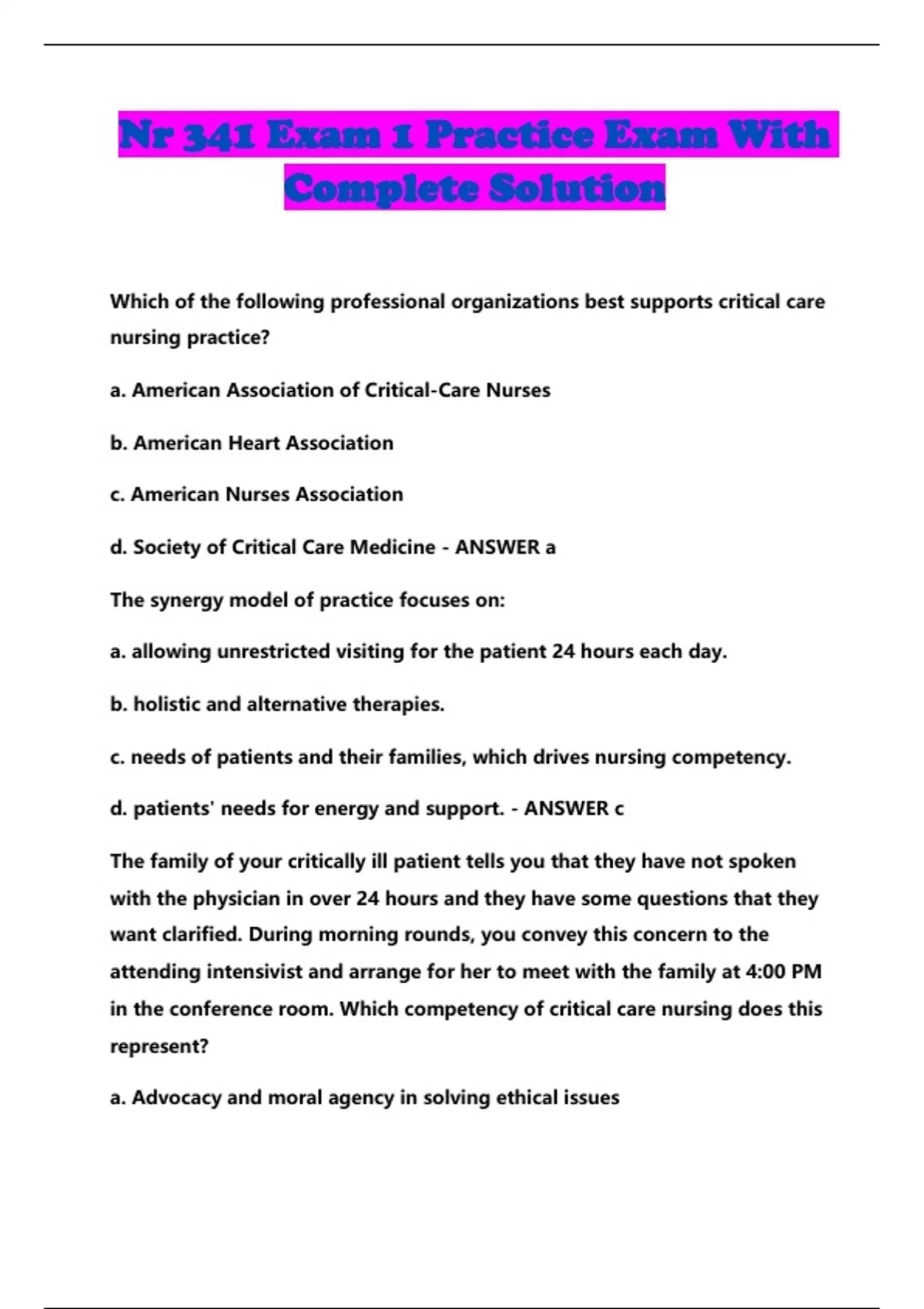 Nr 341 Exam 1 Practice Exam With Complete Solution

Which of the following professional organizations best supports critical care nursing practice?

a. American Association of Critical-Care Nurses

b. American Heart Association

c. American Nurses Association

d. Society of Critical Care Medicine - ANSWER a

The synergy model of practice focuses on:

a. allowing unrestricted visiting for the patient 24 hours each day.

b. holistic and alternative therapies.

c. needs of patients and their families, which drives nursing competency.

d. patients' needs for energy and support. - ANSWER c

The family of your critically ill patient tells you that they have not spoken with the physician in over 24 hours and they have some questions that they want clarified. During morning rounds, you convey this concern to the attending intensivist and arrange for her to meet with the family at 4:00 PM in the conference room. Which competency of critical care nursing does this represent?

a. Advocacy and moral agency in solving ethical issues